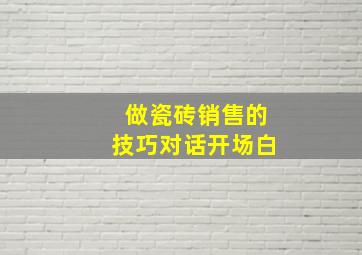 做瓷砖销售的
技巧对话开场白